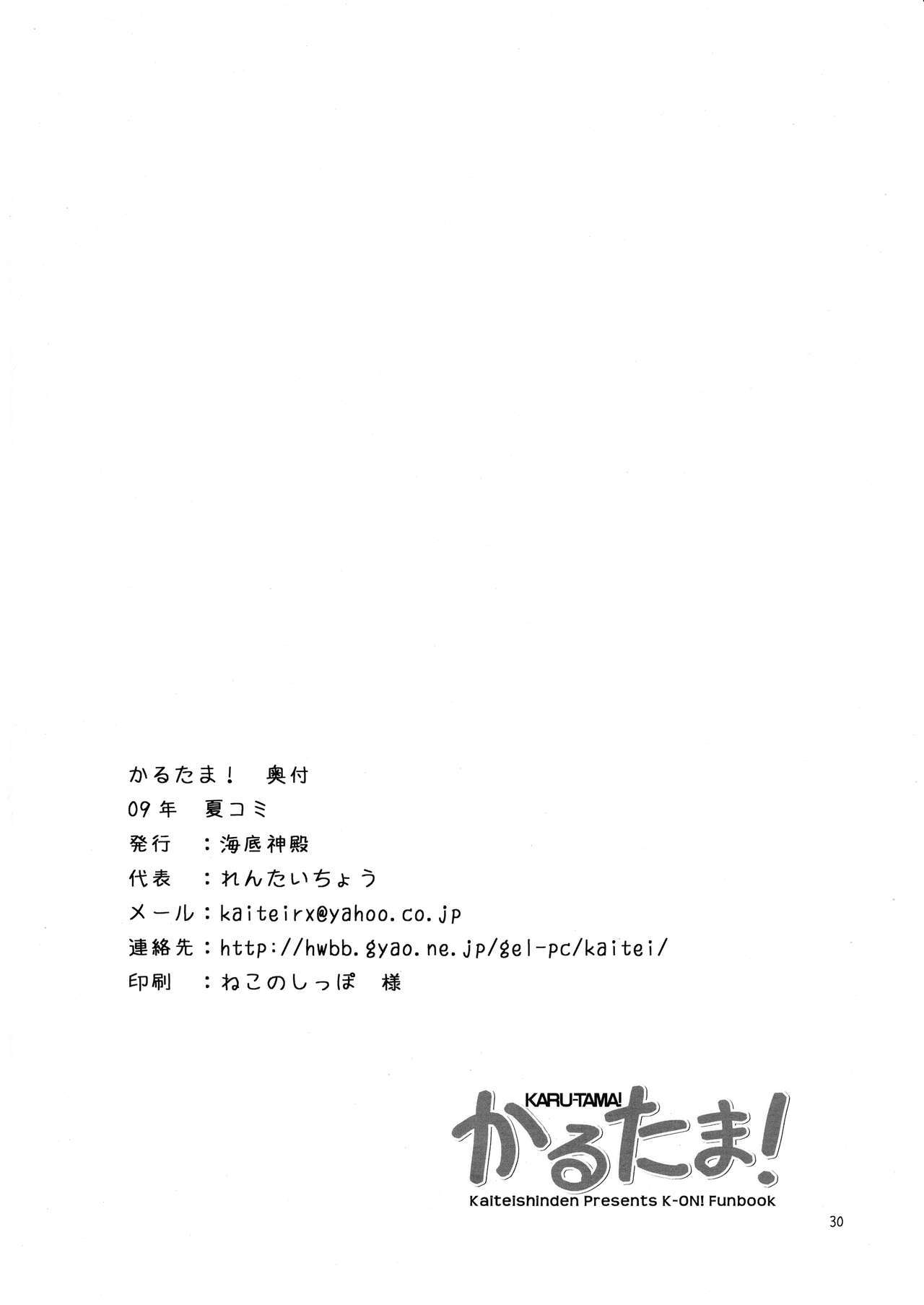 かるたま！ 奥付
09年 夏コミ
発行 ：海底神殿
代表 ：れんたいちょう
メール：kaiteirx@yahoo.co.jp
連絡先：http://hwbb.gyao.ne.jp/gel-pc/kaitei/
印刷 ：ねこのしっぽ 様

KARU-TAMA!
かるたま!
Kaiteishinden Presents K-ON! Funbook

30